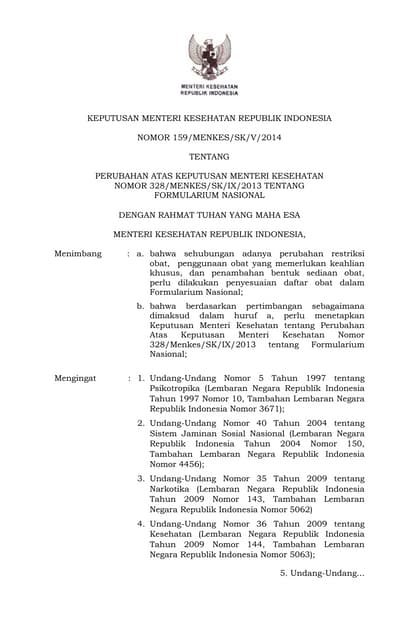 MENTERI KESEHATAN
REPUBLIK INDONESIA

KEPUTUSAN MENTERI KESEHATAN REPUBLIK INDONESIA

NOMOR 159/MENKES/SK/V/2014

TENTANG

PERUBAHAN ATAS KEPUTUSAN MENTERI KESEHATAN NOMOR 328/MENKES/SK/IX/2013 TENTANG FORMULARIUM NASIONAL

DENGAN RAHMAT TUHAN YANG MAHA ESA

MENTERI KESEHATAN REPUBLIK INDONESIA,

Menimbang : a. bahwa sehubungan adanya perubahan restriksi obat, penggunaan obat yang memerlukan keahlian khusus, dan penambahan bentuk sediaan obat, perlu dilakukan penyesuaian daftar obat dalam Formularium Nasional;

b. bahwa berdasarkan pertimbangan sebagaimana dimaksud dalam huruf a, perlu menetapkan Keputusan Menteri Kesehatan tentang Perubahan Atas Keputusan Menteri Kesehatan Nomor 328/Menkes/SK/IX/2013 tentang Formularium Nasional;

Mengingat : 1. Undang-Undang Nomor 5 Tahun 1997 tentang Psikotropika (Lembaran Negara Republik Indonesia Tahun 1997 Nomor 10, Tambahan Lembaran Negara Republik Indonesia Nomor 3671);

2. Undang-Undang Nomor 40 Tahun 2004 tentang Sistem Jaminan Sosial Nasional (Lembaran Negara Republik Indonesia Tahun 2004 Nomor 150, Tambahan Lembaran Negara Republik Indonesia Nomor 4456);

3. Undang-Undang Nomor 35 Tahun 2009 tentang Narkotika (Lembaran Negara Republik Indonesia Tahun 2009 Nomor 143, Tambahan Lembaran Negara Republik Indonesia Nomor 5062)

4. Undang-Undang Nomor 36 Tahun 2009 tentang Kesehatan (Lembaran Negara Republik Indonesia Tahun 2009 Nomor 144, Tambahan Lembaran Negara Republik Indonesia Nomor 5063);

5. Undang-Undang...